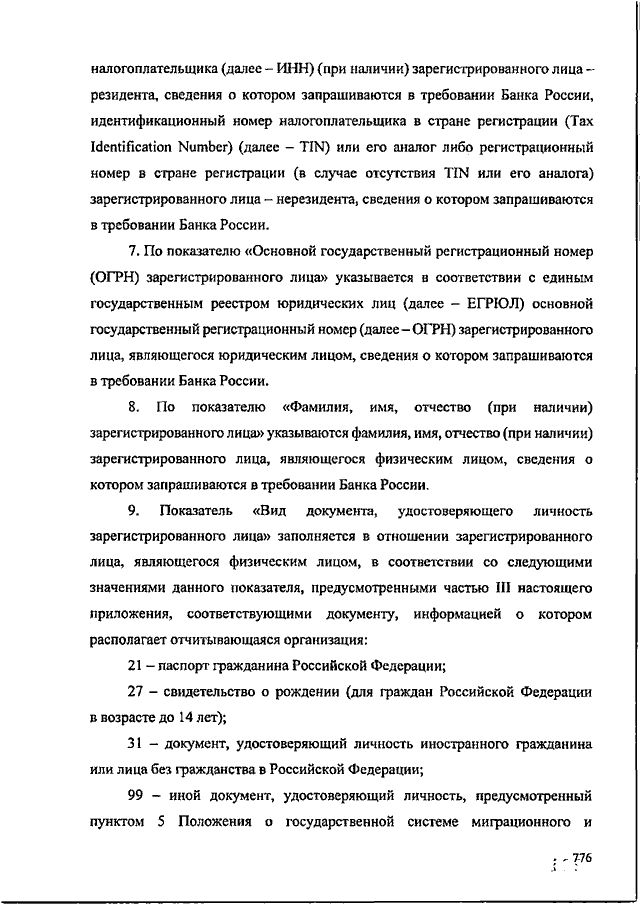 налогоплательщика (далее – ИНН) (при наличии) зарегистрированного лица – резидента, сведения о котором запрашиваются в требовании Банка России, идентификационный номер налогоплательщика в стране регистрации (Tax Identification Number) (далее – TIN) или его аналог либо регистрационный номер в стране регистрации (в случае отсутствия TIN или его аналога) зарегистрированного лица – нерезидента, сведения о котором запрашиваются в требовании Банка России.

7. По показателю «Основной государственный регистрационный номер (ОГРН) зарегистрированного лица» указывается в соответствии с единым государственным реестром юридических лиц (далее – ЕГРЮЛ) основной государственный регистрационный номер (далее – ОГРН) зарегистрированного лица, являющегося юридическим лицом, сведения о котором запрашиваются в требовании Банка России.

8. По показателю «Фамилия, имя, отчество (при наличии) зарегистрированного лица» указываются фамилия, имя, отчество (при наличии) зарегистрированного лица, являющегося физическим лицом, сведения о котором запрашиваются в требовании Банка России.

9. Показатель «Вид документа, удостоверяющего личность зарегистрированного лица» заполняется в отношении зарегистрированного лица, являющегося физическим лицом, в соответствии со следующими значениями данного показателя, предусмотренными частью III настоящего приложения, соответствующими документу, информацией о котором располагает отчитывающаяся организация:

21 – паспорт гражданина Российской Федерации;

27 – свидетельство о рождении (для граждан Российской Федерации в возрасте до 14 лет);

31 – документ, удостоверяющий личность иностранного гражданина или лица без гражданства в Российской Федерации;

99 – иной документ, удостоверяющий личность, предусмотренный пунктом 5 Положения о государственной системе миграционного и

776